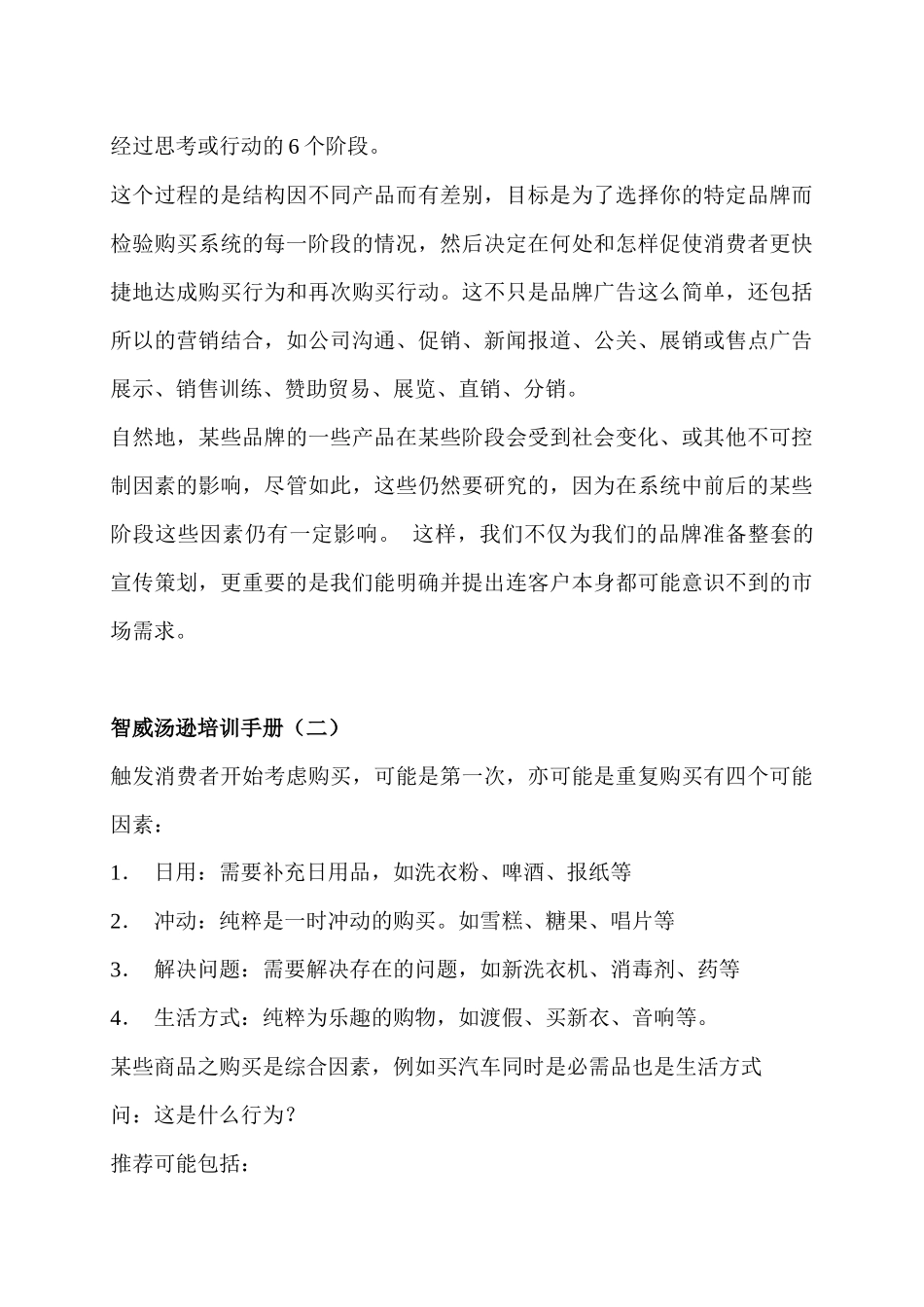 经过思考或行动的 6 个阶段。

这个过程的是结构因不同产品而有差别，目标是为了选择你的特定品牌而检验购买系统的每一阶段的情况，然后决定在何处和怎样促使消费者更快捷地达成购买行为和再次购买行动。这不只是品牌广告这么简单，还包括所以的营销结合，如公司沟通、促销、新闻报道、公关、展销或售点广告展示、销售训练、赞助贸易、展览、直销、分销。

自然地，某些品牌的一些产品在某些阶段会受到社会变化、或其他不可控制因素的影响，尽管如此，这些仍然要研究的，因为在系统中前后的某些阶段这些因素仍有一定影响。 这样，我们不仅为我们的品牌准备整套的宣传策划，更重要的是我们能明确并提出连客户本身都可能意识不到的市场需求。

智威汤逊培训手册（二）

触发消费者开始考虑购买，可能是第一次，亦可能是重复购买有四个可能因素：

1． 日用：需要补充日用品，如洗衣粉、啤酒、报纸等

2． 冲动：纯粹是一时冲动的购买。如雪糕、糖果、唱片等

3． 解决问题：需要解决存在的问题，如新洗衣机、消毒剂、药等

4． 生活方式：纯粹为乐趣的购物，如渡假、买新衣、音响等。

某些商品之购买是综合因素，例如买汽车同时是必需品也是生活方式

问：这是什么行为？

推荐可能包括：